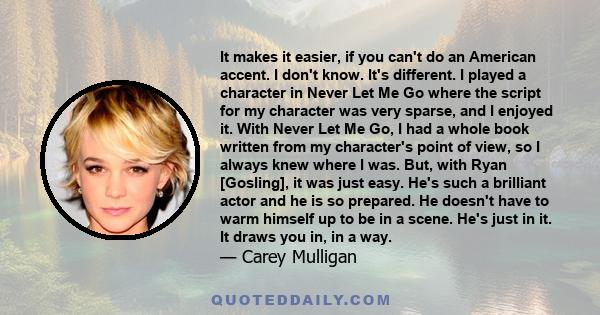 It makes it easier, if you can't do an American accent. I don't know. It's different. I played a character in Never Let Me Go where the script for my character was very sparse, and I enjoyed it. With Never Let Me Go, I had a whole book written from my character's point of view, so I always knew where I was. But, with Ryan [Gosling], it was just easy. He's such a brilliant actor and he is so prepared. He doesn't have to warm himself up to be in a scene. He's just in it. It draws you in, in a way.
— Carey Mulligan

QUOTEDDAILY.COM